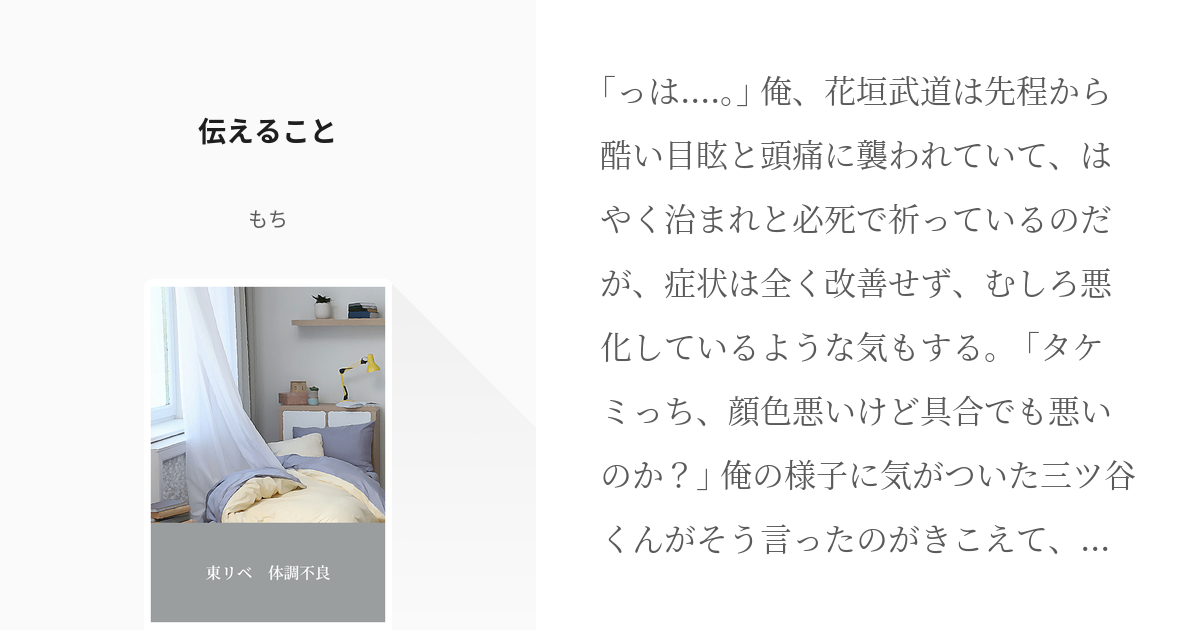 伝えること

もち

東リベ　体調不良

「っは....。」俺、花垣武道は先程から酷い目眩と頭痛に襲われていて、はやく治まれと必死で祈っているのだが、症状は全く改善せず、むしろ悪化しているような気もする。「タケミっち、顔色悪いけど具合でも悪いのか？」俺の様子に気がついた三ツ谷くんがそう言ったのがきこえて、...